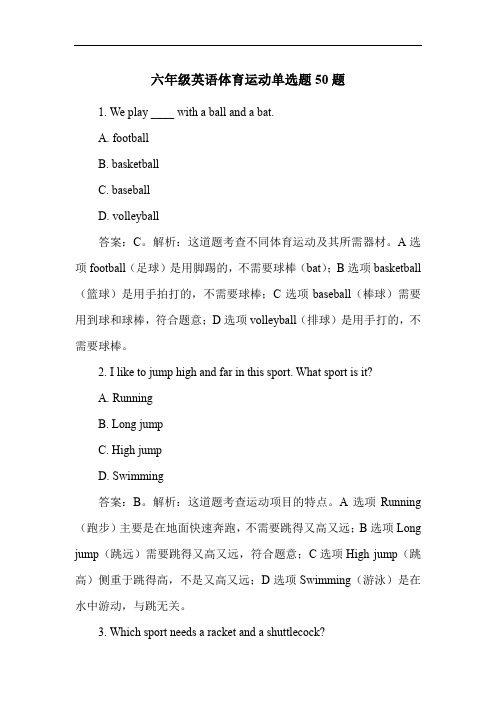 六年级英语体育运动单选题 50 题

1. We play ____ with a ball and a bat.

A. football

B. basketball

C. baseball

D. volleyball

答案：C。解析：这道题考查不同体育运动及其所需器材。A 选项 football（足球）是用脚踢的，不需要球棒（bat）；B 选项 basketball（篮球）是用手拍打的，不需要球棒；C 选项 baseball（棒球）需要用到球和球棒，符合题意；D 选项 volleyball（排球）是用手打的，不需要球棒。

2. I like to jump high and far in this sport. What sport is it?

A. Running

B. Long jump

C. High jump

D. Swimming

答案：B。解析：这道题考查运动项目的特点。A 选项 Running（跑步）主要是在地面快速奔跑，不需要跳得又高又远；B 选项 Long jump（跳远）需要跳得又高又远，符合题意；C 选项 High jump（跳高）侧重于跳得高，不是又高又远；D 选项 Swimming（游泳）是在水中游动，与跳无关。

3. Which sport needs a racket and a shuttlecock?